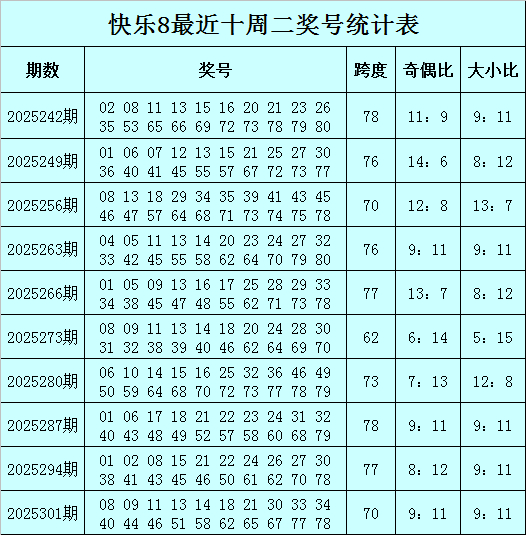 快乐8最近十周二奖号统计表

| 期数 | 奖号 | 跨度 | 奇偶比 | 大小比 |
|---|---|---|---|---|
| 2025242期 | 02 08 11 13 15 16 20 21 23 26 35 53 65 66 69 72 73 78 79 80 | 78 | 11：9 | 9：11 |
| 2025249期 | 01 06 07 12 13 15 21 25 27 30 36 40 41 45 55 57 67 72 73 77 | 76 | 14：6 | 8：12 |
| 2025256期 | 08 13 18 29 34 35 39 41 43 45 46 47 57 64 68 71 73 74 75 78 | 70 | 12：8 | 13：7 |
| 2025263期 | 04 05 11 13 14 20 23 24 27 32 33 42 45 55 58 62 64 70 79 80 | 76 | 9：11 | 9：11 |
| 2025266期 | 01 05 09 13 16 17 25 28 29 33 34 38 45 47 48 55 62 71 73 78 | 77 | 13：7 | 8：12 |
| 2025273期 | 08 09 11 13 14 18 20 24 28 30 31 32 38 39 40 46 62 64 69 70 | 62 | 6：14 | 5：15 |
| 2025280期 | 06 10 14 15 16 25 32 36 46 49 50 59 64 68 70 72 73 77 78 79 | 73 | 7：13 | 12：8 |
| 2025287期 | 01 06 17 18 21 22 23 24 31 32 40 43 48 49 52 57 58 60 68 79 | 78 | 9：11 | 9：11 |
| 2025294期 | 01 02 08 15 21 22 24 26 27 30 38 41 43 45 46 50 61 62 70 78 | 77 | 8：12 | 9：11 |
| 2025301期 | 08 09 11 13 14 18 21 30 33 34 40 44 46 51 58 62 65 67 77 78 | 70 | 9：11 | 9：11 |